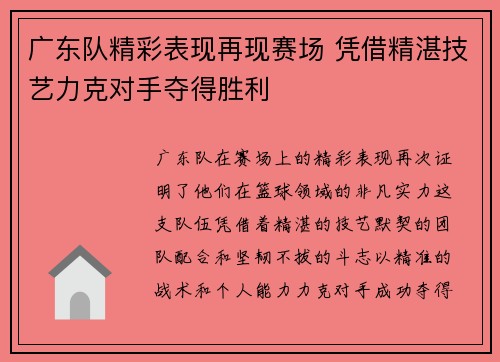 广东队精彩表现再现赛场 凭借精湛技艺力克对手夺得胜利

广东队在赛场上的精彩表现再次证明了他们在篮球领域的非凡实力这支队伍凭借着精湛的技艺默契的团队配合和坚韧不拔的斗志以精准的战术和个人能力力克对手成功夺得